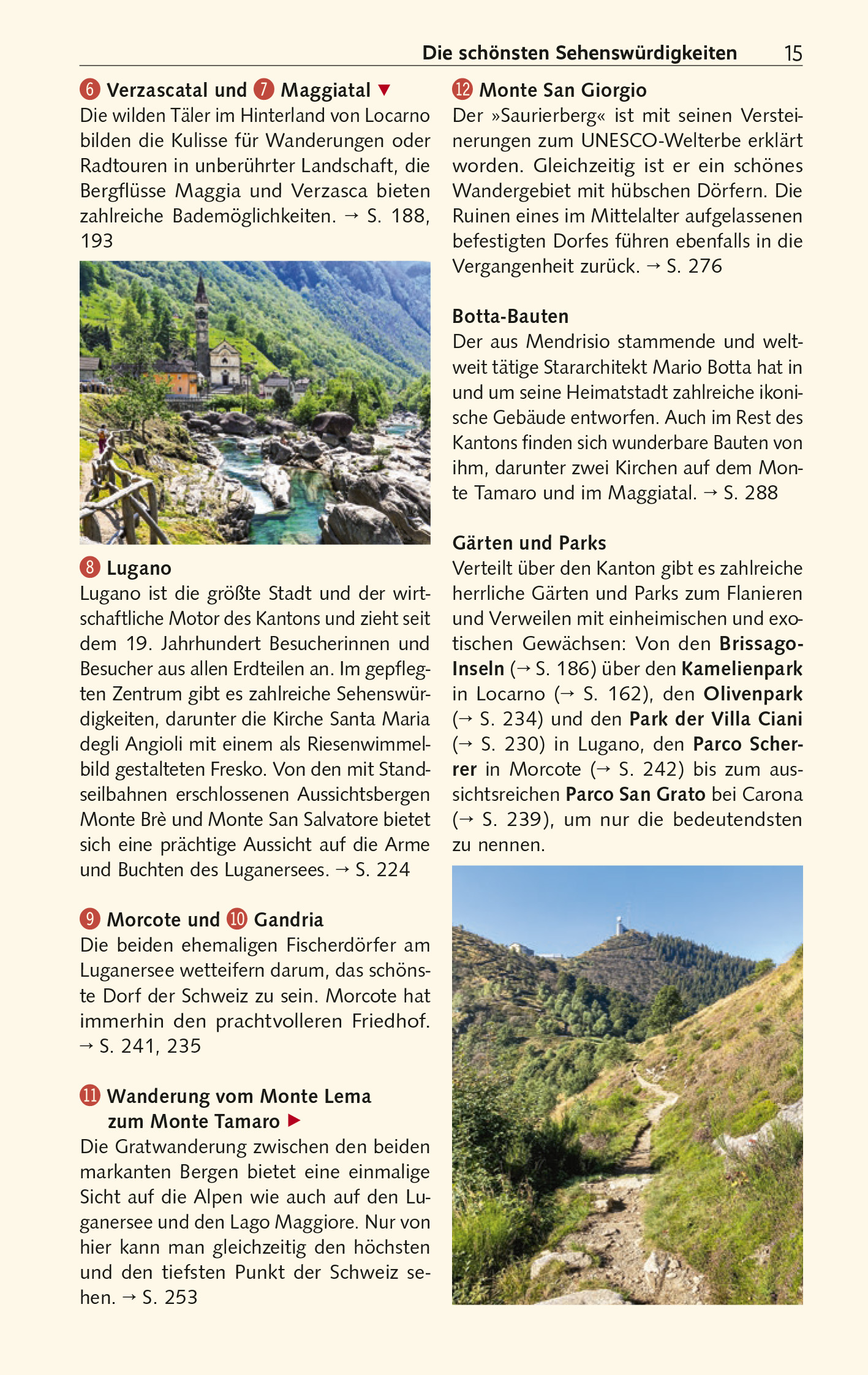 Die schönsten Sehenswürdigkeiten 15

6 Verzascatal und 7 Maggiatal ▼
Die wilden Täler im Hinterland von Locarno bilden die Kulisse für Wanderungen oder Radtouren in unberührter Landschaft, die Bergflüsse Maggia und Verzasca bieten zahlreiche Bademöglichkeiten. → S. 188, 193

8 Lugano
Lugano ist die größte Stadt und der wirtschaftliche Motor des Kantons und zieht seit dem 19. Jahrhundert Besucherinnen und Besucher aus allen Erdteilen an. Im gepflegten Zentrum gibt es zahlreiche Sehenswürdigkeiten, darunter die Kirche Santa Maria degli Angioli mit einem als Riesenwimmelbild gestalteten Fresko. Von den mit Standseilbahnen erschlossenen Aussichtsbergen Monte Brè und Monte San Salvatore bietet sich eine prächtige Aussicht auf die Arme und Buchten des Luganersees. → S. 224

9 Morcote und 10 Gandria
Die beiden ehemaligen Fischerdörfer am Luganersee wetteifern darum, das schönste Dorf der Schweiz zu sein. Morcote hat immerhin den prachtvolleren Friedhof. → S. 241, 235

11 Wanderung vom Monte Lema zum Monte Tamaro ▶
Die Gratwanderung zwischen den beiden markanten Bergen bietet eine einmalige Sicht auf die Alpen wie auch auf den Luganersee und den Lago Maggiore. Nur von hier kann man gleichzeitig den höchsten und den tiefsten Punkt der Schweiz sehen. → S. 253

12 Monte San Giorgio
Der »Saurierberg« ist mit seinen Versteinerungen zum UNESCO-Welterbe erklärt worden. Gleichzeitig ist er ein schönes Wandergebiet mit hübschen Dörfern. Die Ruinen eines im Mittelalter aufgelassenen befestigten Dorfes führen ebenfalls in die Vergangenheit zurück. → S. 276

Botta-Bauten
Der aus Mendrisio stammende und weltweit tätige Stararchitekt Mario Botta hat in und um seine Heimatstadt zahlreiche ikonische Gebäude entworfen. Auch im Rest des Kantons finden sich wunderbare Bauten von ihm, darunter zwei Kirchen auf dem Monte Tamaro und im Maggiatal. → S. 288

Gärten und Parks
Verteilt über den Kanton gibt es zahlreiche herrliche Gärten und Parks zum Flanieren und Verweilen mit einheimischen und exotischen Gewächsen: Von den Brissago-Inseln (→ S. 186) über den Kamelienpark in Locarno (→ S. 162), den Olivenpark (→ S. 234) und den Park der Villa Ciani (→ S. 230) in Lugano, den Parco Scherrer in Morcote (→ S. 242) bis zum aussichtsreichen Parco San Grato bei Carona (→ S. 239), um nur die bedeutendsten zu nennen.